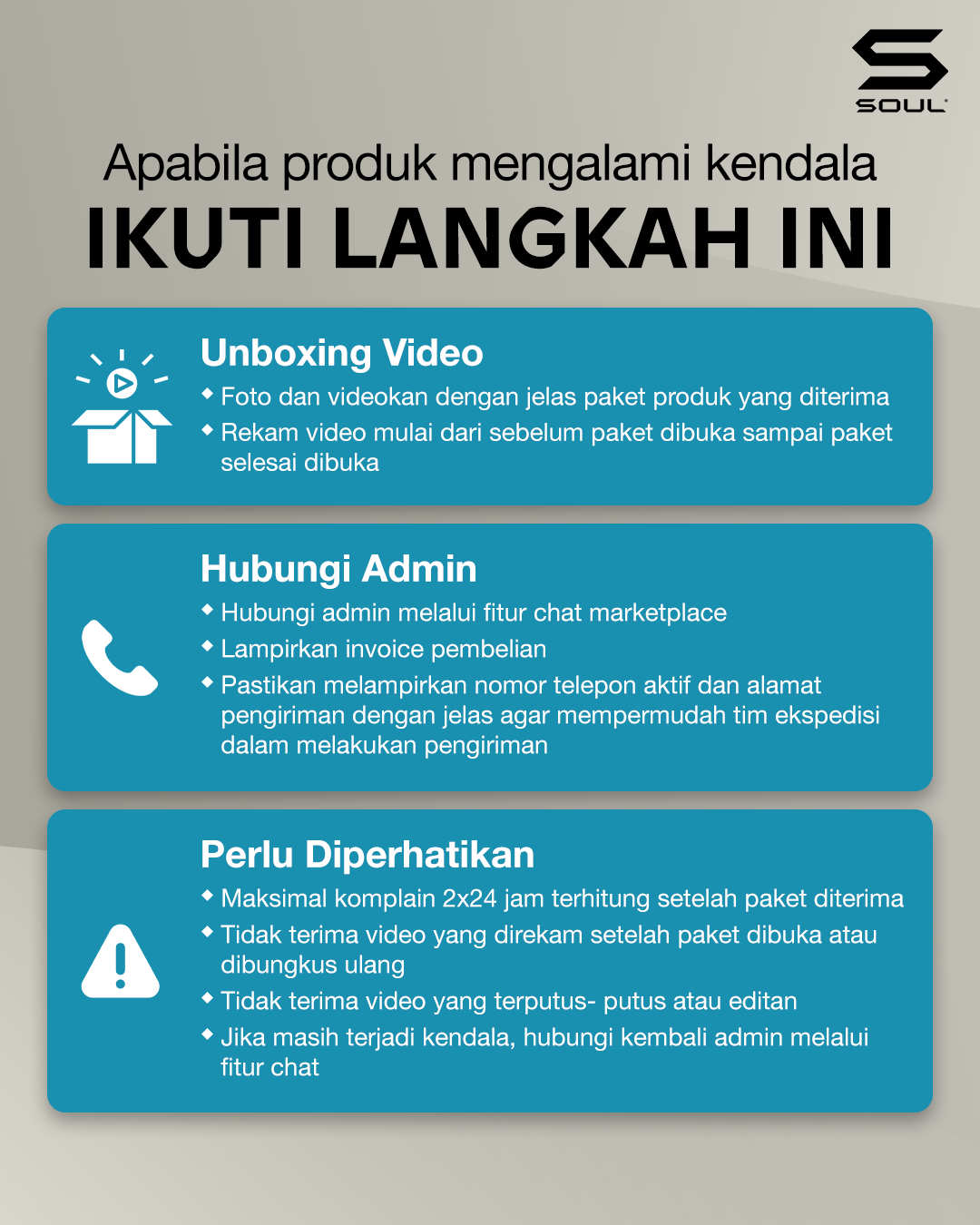 SOUL

Apabila produk mengalami kendala
IKUTI LANGKAH INI

Unboxing Video
◆ Foto dan videokan dengan jelas paket produk yang diterima
◆ Rekam video mulai dari sebelum paket dibuka sampai paket selesai dibuka

Hubungi Admin
◆ Hubungi admin melalui fitur chat marketplace
◆ Lampirkan invoice pembelian
◆ Pastikan melampirkan nomor telepon aktif dan alamat pengiriman dengan jelas agar mempermudah tim ekspedisi dalam melakukan pengiriman

Perlu Diperhatikan
◆ Maksimal komplain 2x24 jam terhitung setelah paket diterima
◆ Tidak terima video yang direkam setelah paket dibuka atau dibungkus ulang
◆ Tidak terima video yang terputus- putus atau editan
◆ Jika masih terjadi kendala, hubungi kembali admin melalui fitur chat